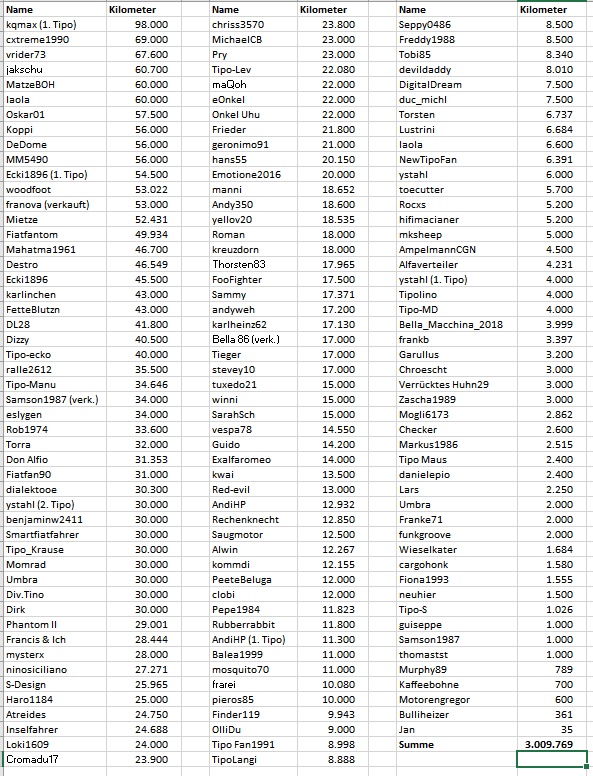 | Name | Kilometer |
|---|---|
| kqmax (1. Tipo) | 98.000 |
| cxtreme1990 | 69.000 |
| vrider73 | 67.600 |
| jakschu | 60.700 |
| MatzeBOH | 60.000 |
| laola | 60.000 |
| Oskar01 | 57.500 |
| Koppi | 56.000 |
| DeDome | 56.000 |
| MM5490 | 56.000 |
| Ecki1896 (1. Tipo) | 54.500 |
| woodfoot | 53.022 |
| franova (verkauft) | 53.000 |
| Mietze | 52.431 |
| Fiatfantom | 49.934 |
| Mahatma1961 | 46.700 |
| Destro | 46.549 |
| Ecki1896 | 45.500 |
| karlinchen | 43.000 |
| FetteBlutzn | 43.000 |
| DL28 | 41.800 |
| Dizzy | 40.500 |
| Tipo-ecko | 40.000 |
| ralle2612 | 35.500 |
| Tipo-Manu | 34.646 |
| Samson1987 (verk.) | 34.000 |
| eslygen | 34.000 |
| Rob1974 | 33.600 |
| Torra | 32.000 |
| Don Alfio | 31.353 |
| Fiatfan90 | 31.000 |
| dialektooe | 30.300 |
| ystahl (2. Tipo) | 30.000 |
| benjaminw2411 | 30.000 |
| Smartfiatfahrer | 30.000 |
| Tipo_Krause | 30.000 |
| Momrad | 30.000 |
| Umbra | 30.000 |
| Div.Tino | 30.000 |
| Dirk | 30.000 |
| Phantom II | 29.001 |
| Francis & Ich | 28.444 |
| mysterx | 28.000 |
| ninosiciliano | 27.271 |
| S-Design | 25.965 |
| Haro1184 | 25.000 |
| Atreides | 24.750 |
| Inselfahrer | 24.688 |
| Loki1609 | 24.000 |
| Cromadu17 | 23.900 |

| Name | Kilometer |
|---|---|
| chriss3570 | 23.800 |
| MichaelCB | 23.000 |
| Pry | 23.000 |
| Tipo-Lev | 22.080 |
| maQoh | 22.000 |
| eOnkel | 22.000 |
| Onkel Uhu | 22.000 |
| Frieder | 21.800 |
| geronimo91 | 21.000 |
| hans55 | 20.150 |
| Emotione2016 | 20.000 |
| manni | 18.652 |
| Andy350 | 18.600 |
| yellov20 | 18.535 |
| Roman | 18.000 |
| kreuzdorn | 18.000 |
| Thorsten83 | 17.965 |
| FooFighter | 17.500 |
| Sammy | 17.371 |
| andyweh | 17.200 |
| karlheinz62 | 17.130 |
| Bella 86 (verk.) | 17.000 |
| Tieger | 17.000 |
| stevey10 | 17.000 |
| tuxedo21 | 15.000 |
| winni | 15.000 |
| SarahSch | 15.000 |
| vespa78 | 14.550 |
| Guido | 14.200 |
| Exalfaromeo | 14.000 |
| kwai | 13.500 |
| Red-evil | 13.000 |
| AndiHP | 12.932 |
| Rechenknecht | 12.850 |
| Saugmotor | 12.500 |
| Alwin | 12.267 |
| kommdi | 12.155 |
| PeeteBeluga | 12.000 |
| clobi | 12.000 |
| Pepe1984 | 11.823 |
| Rubberrabbit | 11.800 |
| AndiHP (1. Tipo) | 11.300 |
| Balea1999 | 11.000 |
| mosquito70 | 11.000 |
| frarei | 10.080 |
| pieros85 | 10.000 |
| Finder119 | 9.943 |
| OlliDu | 9.000 |
| Tipo Fan1991 | 8.998 |
| TipoLangi | 8.888 |

| Name | Kilometer |
|---|---|
| Seppy0486 | 8.500 |
| Freddy1988 | 8.500 |
| Tobi85 | 8.340 |
| devildaddy | 8.010 |
| DigitalDream | 7.500 |
| duc_michl | 7.500 |
| Torsten | 6.737 |
| Lustrini | 6.684 |
| laola | 6.600 |
| NewTipoFan | 6.391 |
| ystahl | 6.000 |
| toecutter | 5.700 |
| Rocxs | 5.200 |
| hifimacianer | 5.200 |
| mksheep | 5.000 |
| AmpelmannCGN | 4.500 |
| Alfaverteiler | 4.231 |
| ystahl (1. Tipo) | 4.000 |
| Tipolino | 4.000 |
| Tipo-MD | 4.000 |
| Bella_Macchina_2018 | 3.999 |
| frankb | 3.397 |
| Garullus | 3.200 |
| Chroescht | 3.000 |
| Verrücktes Huhn29 | 3.000 |
| Zascha1989 | 3.000 |
| Mogli6173 | 2.862 |
| Checker | 2.600 |
| Markus1986 | 2.515 |
| Tipo Maus | 2.400 |
| danielepio | 2.400 |
| Lars | 2.250 |
| Umbra | 2.000 |
| Franke71 | 2.000 |
| funkgroove | 2.000 |
| Wieselkater | 1.684 |
| cargohonk | 1.580 |
| Fiona1993 | 1.555 |
| neuhier | 1.500 |
| Tipo-S | 1.026 |
| guiseppe | 1.000 |
| Samson1987 | 1.000 |
| thomastst | 1.000 |
| Murphy89 | 789 |
| Kaffeebohne | 700 |
| Motorengregor | 600 |
| Bulliheizer | 361 |
| Jan | 35 |
| Summe | 3.009.769 |